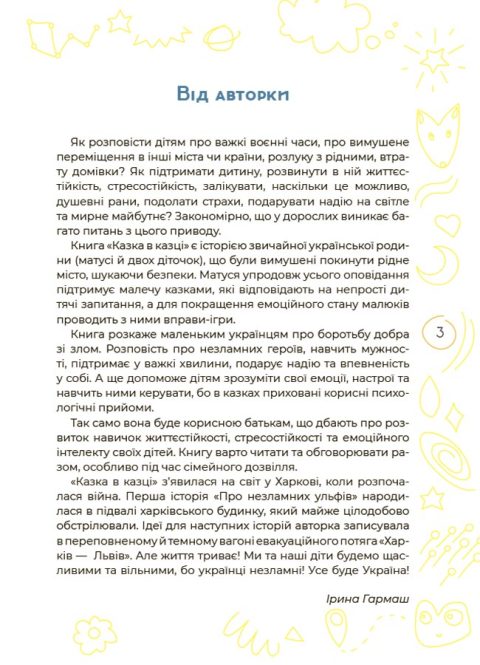 Від авторки

Як розповісти дітям про важкі воєнні часи, про вимушене переміщення в інші міста чи країни, розлуку з рідними, втрату домівки? Як підтримати дитину, розвинути в ній життєстійкість, стресостійкість, залікувати, наскільки це можливо, душевні рани, подолати страхи, подарувати надію на світле та мирне майбутнє? Закономірно, що у дорослих виникає багато питань з цього приводу.

Книга «Казка в казці» є історією звичайної української родини (матусі й двох діточок), що були вимушені покинути рідне місто, шукаючи безпеки. Матуся упродовж усього оповідання підтримує малечу казками, які відповідають на непрості дитячі запитання, а для покращення емоційного стану малюків проводить з ними вправи-ігри.

Книга розкаже маленьким українцям про боротьбу добра зі злом. Розповість про незламних героїв, навчить мужності, підтримає у важкі хвилини, подарує надію та впевненість у собі. А ще допоможе дітям зрозуміти свої емоції, настрої та навчить ними керувати, бо в казках приховані корисні психологічні прийоми.

Так само вона буде корисною батькам, що дбають про розвиток навичок життєстійкості, стресостійкості та емоційного інтелекту своїх дітей. Книгу варто читати та обговорювати разом, особливо під час сімейного дозвілля.

«Казка в казці» з'явилася на світ у Харкові, коли розпочалася війна. Перша історія «Про незламних ульфів» народилася в підвалі харківського будинку, який майже цілодобово обстрілювали. Ідеї для наступних історій авторка записувала в переповненому й темному вагоні евакуаційного потяга «Харків — Львів». Але життя триває! Ми та наші діти будемо щасливими та вільними, бо українці незламні! Усе буде Україна!

Ірина Гармаш

3